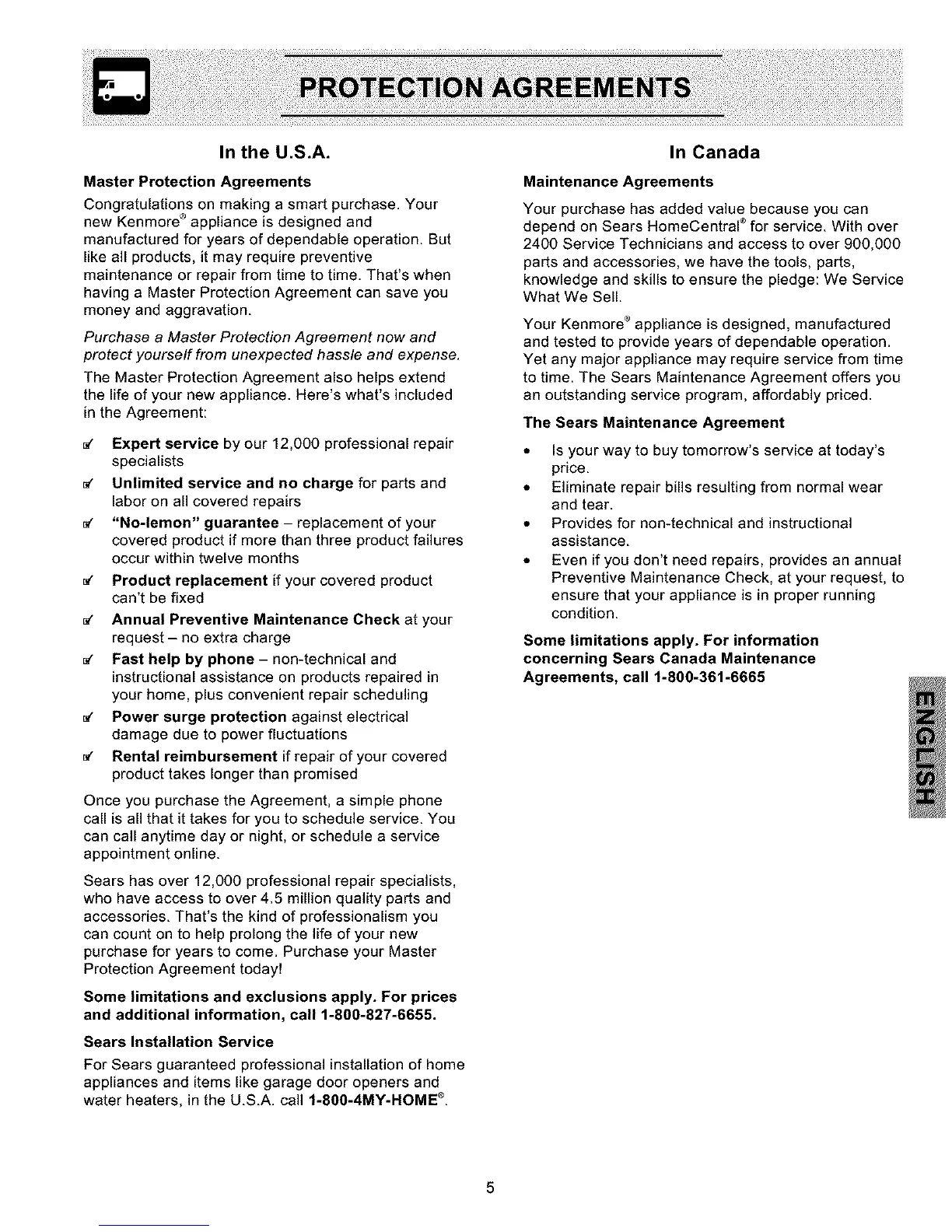 PROTECTION AGREEMENTS

In the U.S.A.

Master Protection Agreements

Congratulations on making a smart purchase. Your new Kenmore® appliance is designed and manufactured for years of dependable operation. But like all products, it may require preventive maintenance or repair from time to time. That's when having a Master Protection Agreement can save you money and aggravation.

Purchase a Master Protection Agreement now and protect yourself from unexpected hassle and expense.

The Master Protection Agreement also helps extend the life of your new appliance. Here's what's included in the Agreement:

☑ Expert service by our 12,000 professional repair specialists

☑ Unlimited service and no charge for parts and labor on all covered repairs

☑ "No-lemon" guarantee – replacement of your covered product if more than three product failures occur within twelve months

☑ Product replacement if your covered product can't be fixed

☑ Annual Preventive Maintenance Check at your request – no extra charge

☑ Fast help by phone – non-technical and instructional assistance on products repaired in your home, plus convenient repair scheduling

☑ Power surge protection against electrical damage due to power fluctuations

☑ Rental reimbursement if repair of your covered product takes longer than promised

Once you purchase the Agreement, a simple phone call is all that it takes for you to schedule service. You can call anytime day or night, or schedule a service appointment online.

Sears has over 12,000 professional repair specialists, who have access to over 4.5 million quality parts and accessories. That's the kind of professionalism you can count on to help prolong the life of your new purchase for years to come. Purchase your Master Protection Agreement today!

Some limitations and exclusions apply. For prices and additional information, call 1-800-827-6655.

Sears Installation Service

For Sears guaranteed professional installation of home appliances and items like garage door openers and water heaters, in the U.S.A. call 1-800-4MY-HOME®.

In Canada

Maintenance Agreements

Your purchase has added value because you can depend on Sears HomeCentral® for service. With over 2400 Service Technicians and access to over 900,000 parts and accessories, we have the tools, parts, knowledge and skills to ensure the pledge: We Service What We Sell.

Your Kenmore® appliance is designed, manufactured and tested to provide years of dependable operation. Yet any major appliance may require service from time to time. The Sears Maintenance Agreement offers you an outstanding service program, affordably priced.

The Sears Maintenance Agreement

• Is your way to buy tomorrow's service at today's price.
• Eliminate repair bills resulting from normal wear and tear.
• Provides for non-technical and instructional assistance.
• Even if you don't need repairs, provides an annual Preventive Maintenance Check, at your request, to ensure that your appliance is in proper running condition.

Some limitations apply. For information concerning Sears Canada Maintenance Agreements, call 1-800-361-6665

ENGLISH

5